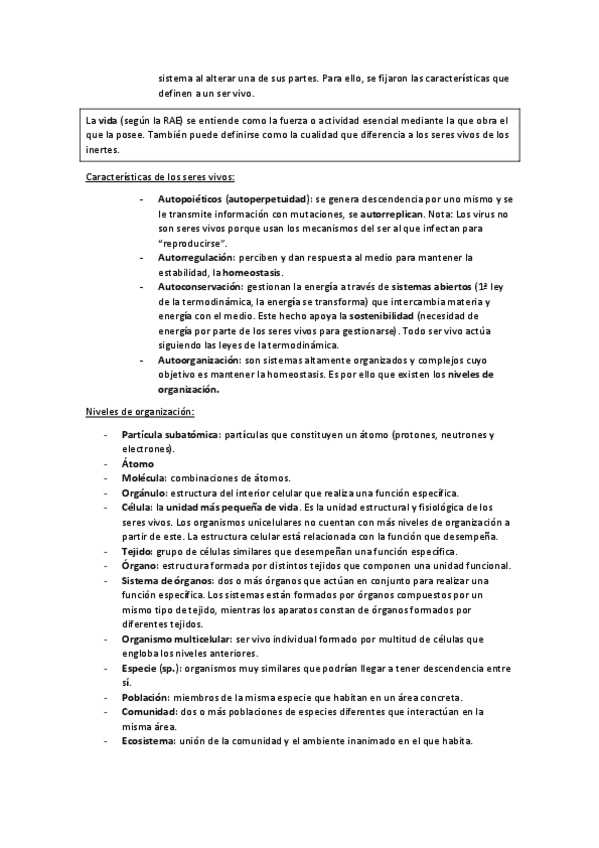 sistema al alterar una de sus partes. Para ello, se fijaron las características que definen a un ser vivo.

La vida (según la RAE) se entiende como la fuerza o actividad esencial mediante la que obra el que la posee. También puede definirse como la cualidad que diferencia a los seres vivos de los inertes.

Características de los seres vivos:

- Autopoiéticos (autoperpetuidad): se genera descendencia por uno mismo y se le transmite información con mutaciones, se autorreplican. Nota: Los virus no son seres vivos porque usan los mecanismos del ser al que infectan para "reproducirse".
- Autorregulación: perciben y dan respuesta al medio para mantener la estabilidad, la homeostasis.
- Autoconservación: gestionan la energía a través de sistemas abiertos (1ª ley de la termodinámica, la energía se transforma) que intercambia materia y energía con el medio. Este hecho apoya la sostenibilidad (necesidad de energía por parte de los seres vivos para gestionarse). Todo ser vivo actúa siguiendo las leyes de la termodinámica.
- Autoorganización: son sistemas altamente organizados y complejos cuyo objetivo es mantener la homeostasis. Es por ello que existen los niveles de organización.

Niveles de organización:

- Partícula subatómica: partículas que constituyen un átomo (protones, neutrones y electrones).
- Átomo
- Molécula: combinaciones de átomos.
- Orgánulo: estructura del interior celular que realiza una función específica.
- Célula: la unidad más pequeña de vida. Es la unidad estructural y fisiológica de los seres vivos. Los organismos unicelulares no cuentan con más niveles de organización a partir de este. La estructura celular está relacionada con la función que desempeña.
- Tejido: grupo de células similares que desempeñan una función específica.
- Órgano: estructura formada por distintos tejidos que componen una unidad funcional.
- Sistema de órganos: dos o más órganos que actúan en conjunto para realizar una función específica. Los sistemas están formados por órganos compuestos por un mismo tipo de tejido, mientras los aparatos constan de órganos formados por diferentes tejidos.
- Organismo multicelular: ser vivo individual formado por multitud de células que engloba los niveles anteriores.
- Especie (sp.): organismos muy similares que podrían llegar a tener descendencia entre sí.
- Población: miembros de la misma especie que habitan en un área concreta.
- Comunidad: dos o más poblaciones de especies diferentes que interactúan en la misma área.
- Ecosistema: unión de la comunidad y el ambiente inanimado en el que habita.